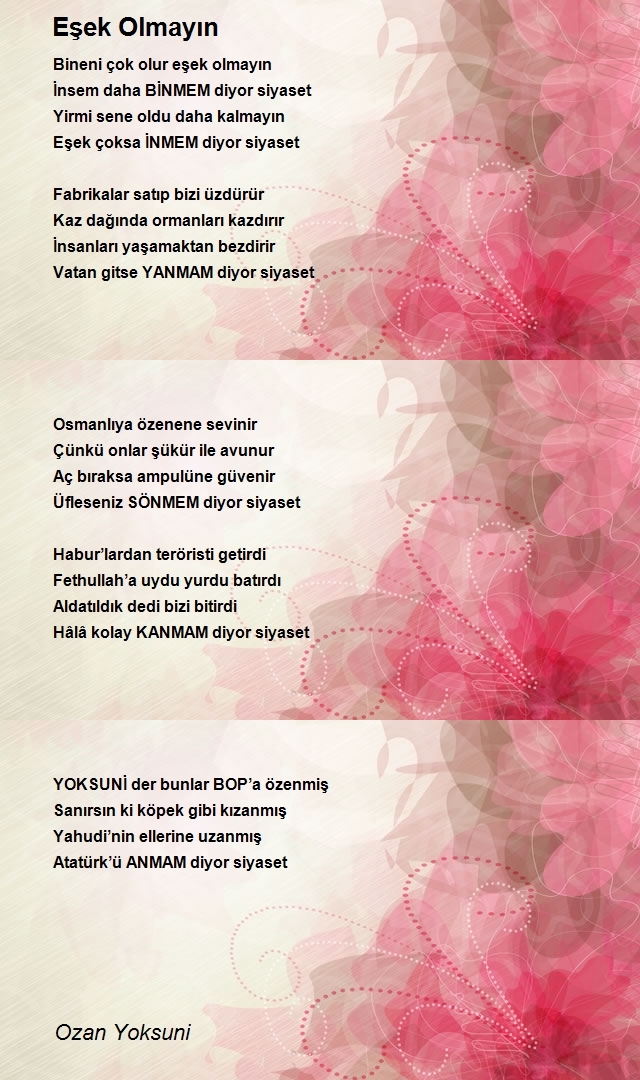 Eşek Olmayın

Bineni çok olur eşek olmayın
İnsem daha BİNMEM diyor siyaset
Yirmi sene oldu daha kalmayın
Eşek çoksa İNMEM diyor siyaset

Fabrikalar satıp bizi üzdürür
Kaz dağında ormanları kazdırır
İnsanları yaşamaktan bezdirir
Vatan gitse YANMAM diyor siyaset

Osmanlıya özenene sevinir
Çünkü onlar şükür ile avunur
Aç bıraksa ampulüne güvenir
Üfleseniz SÖNMEM diyor siyaset

Habur'lardan teröristi getirdi
Fethullah'a uydu yurdu batırdı
Aldatıldık dedi bizi bitirdi
Hâlâ kolay KANMAM diyor siyaset

YOKSUNİ der bunlar BOP'a özenmiş
Sanırsın ki köpek gibi kızanmış
Yahudi'nin ellerine uzanmış
Atatürk'ü ANMAM diyor siyaset

Ozan Yoksuni